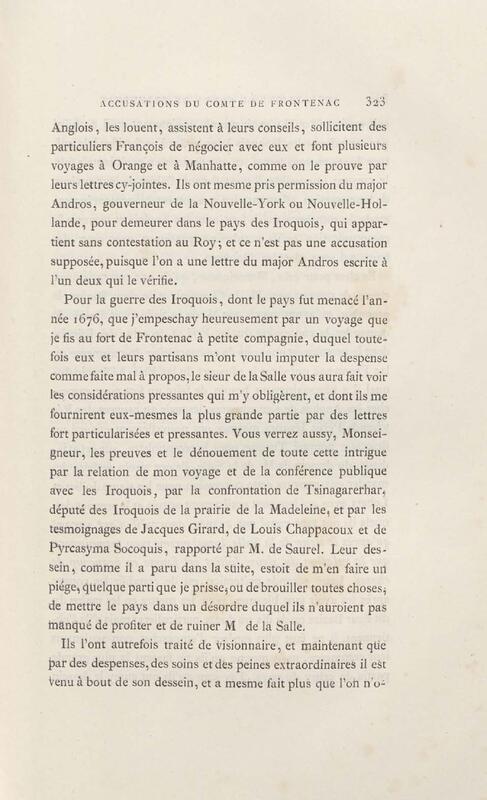 ACCUSATIONS DU COMTE DE FRONTENAC 323

Anglois, les louent, assistent à leurs conseils, sollicitent des particuliers François de négocier avec eux et font plusieurs voyages à Orange et à Manhatte, comme on le prouve par leurs lettres cy-jointes. Ils ont mesme pris permission du major Andros, gouverneur de la Nouvelle-York ou Nouvelle-Hollande, pour demeurer dans le pays des Iroquois, qui appartient sans contestation au Roy; et ce n'est pas une accusation supposée, puisque l'on a une lettre du major Andros escrite à l'un deux qui le vérifie.

Pour la guerre des Iroquois, dont le pays fut menacé l'année 1676, que j'empeschay heureusement par un voyage que je fis au fort de Frontenac à petite compagnie, duquel toutefois eux et leurs partisans m'ont voulu imputer la despense comme faite mal à propos, le sieur de la Salle vous aura fait voir les considérations pressantes qui m'y obligèrent, et dont ils me fournirent eux-mesmes la plus grande partie par des lettres fort particularisées et pressantes. Vous verrez aussy, Monseigneur, les preuves et le dénouement de toute cette intrigue par la relation de mon voyage et de la conférence publique avec les Iroquois, par la confrontation de Tsinagarerhar, député des Iroquois de la prairie de la Madeleine, et par les tesmoignages de Jacques Girard, de Louis Chappacoux et de Pyrcasyma Socoquis, rapporté par M. de Saurel. Leur dessein, comme il a paru dans la suite, estoit de m'en faire un piége, quelque parti que je prisse, ou de brouiller toutes choses, de mettre le pays dans un désordre duquel ils n'auroient pas manqué de profiter et de ruiner M de la Salle.

Ils l'ont autrefois traité de visionnaire, et maintenant que par des despenses, des soins et des peines extraordinaires il est venu à bout de son dessein, et a mesme fait plus que l'on n'o-